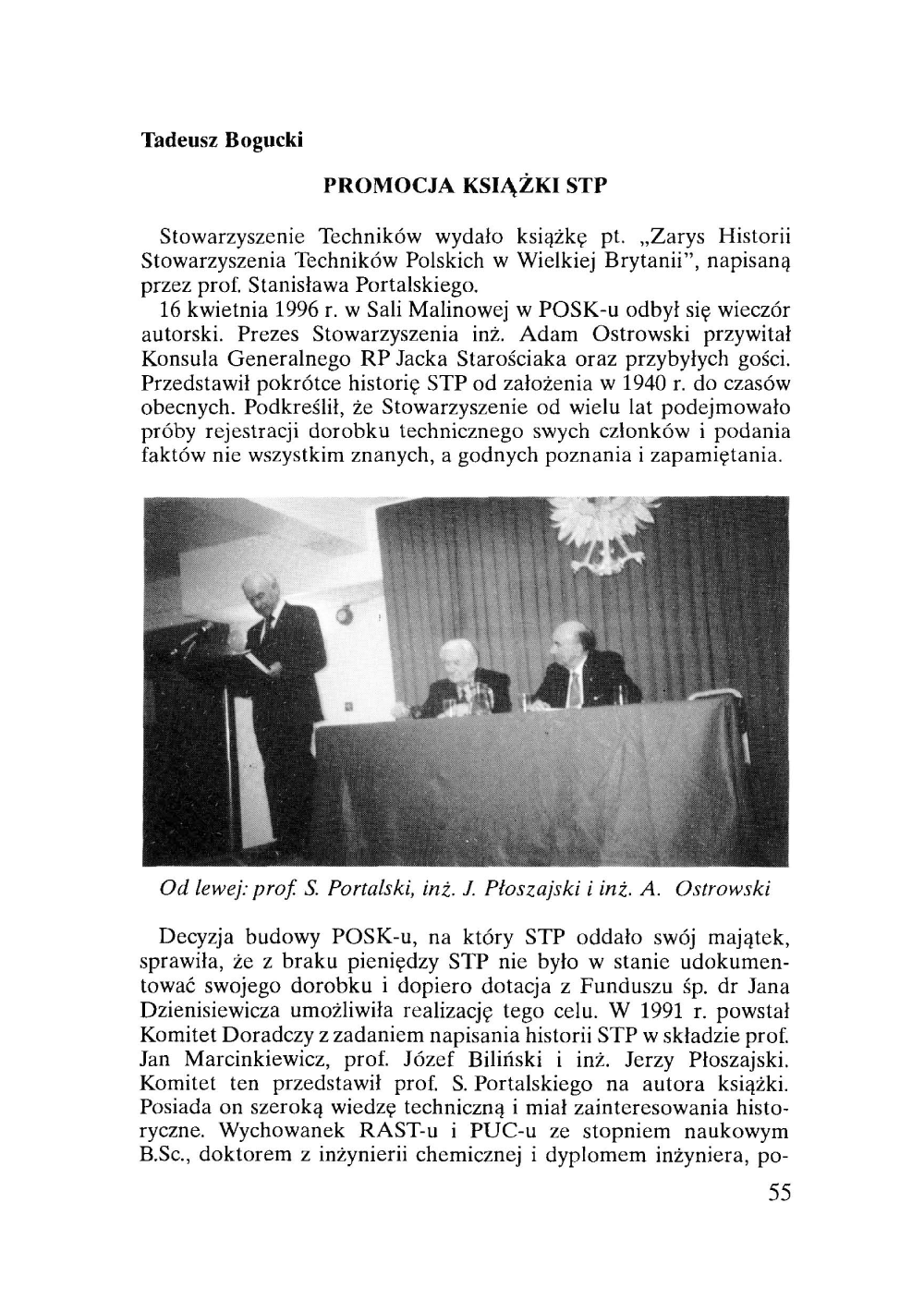 Tadeusz Bogucki

PROMOCJA KSIĄŻKI STP

Stowarzyszenie Techników wydało książkę pt. „Zarys Historii Stowarzyszenia Techników Polskich w Wielkiej Brytanii", napisaną przez prof. Stanisława Portalskiego.

16 kwietnia 1996 r. w Sali Malinowej w POSK-u odbył się wieczór autorski. Prezes Stowarzyszenia inż. Adam Ostrowski przywitał Konsula Generalnego RP Jacka Starościaka oraz przybyłych gości. Przedstawił pokrótce historię STP od założenia w 1940 r. do czasów obecnych. Podkreślił, że Stowarzyszenie od wielu lat podejmowało próby rejestracji dorobku technicznego swych członków i podania faktów nie wszystkim znanych, a godnych poznania i zapamiętania.

Od lewej: prof. S. Portalski, inż. J. Płoszajski i inż. A. Ostrowski

Decyzja budowy POSK-u, na który STP oddało swój majątek, sprawiła, że z braku pieniędzy STP nie było w stanie udokumentować swojego dorobku i dopiero dotacja z Funduszu śp. dr Jana Dzienisiewicza umożliwiła realizację tego celu. W 1991 r. powstał Komitet Doradczy z zadaniem napisania historii STP w składzie prof. Jan Marcinkiewicz, prof. Józef Biliński i inż. Jerzy Płoszajski. Komitet ten przedstawił prof. S. Portalskiego na autora książki. Posiada on szeroką wiedzę techniczną i miał zainteresowania historyczne. Wychowanek RAST-u i PUC-u ze stopniem naukowym B.Sc., doktorem z inżynierii chemicznej i dyplomem inżyniera, po-

55